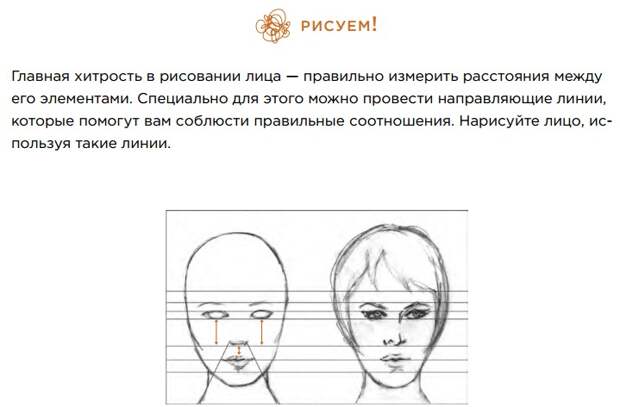 РИСУЕМ!

Главная хитрость в рисовании лица — правильно измерить расстояния между его элементами. Специально для этого можно провести направляющие линии, которые помогут вам соблюсти правильные соотношения. Нарисуйте лицо, используя такие линии.